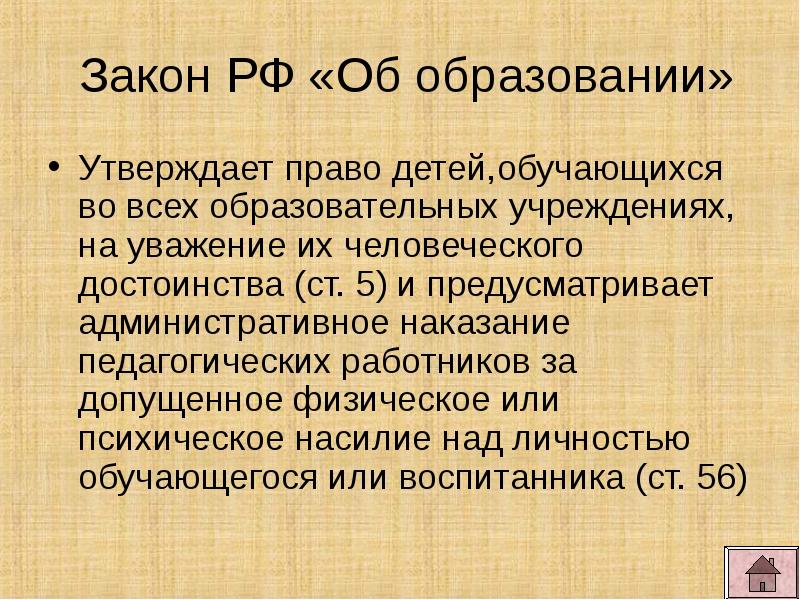 Закон РФ «Об образовании»

• Утверждает право детей,обучающихся во всех образовательных учреждениях, на уважение их человеческого достоинства (ст. 5) и предусматривает административное наказание педагогических работников за допущенное физическое или психическое насилие над личностью обучающегося или воспитанника (ст. 56)